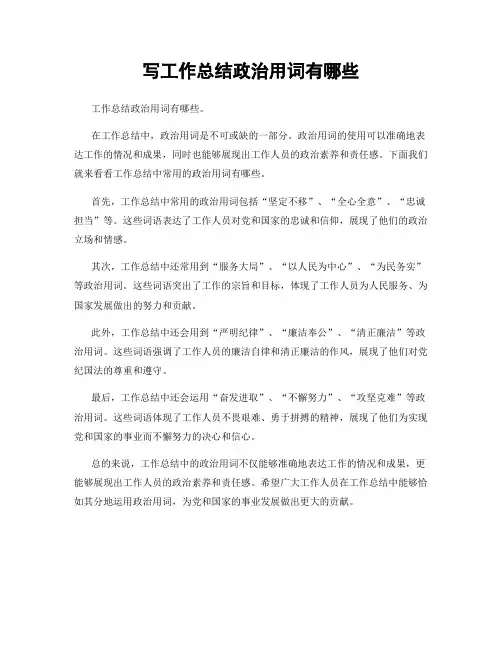 写工作总结政治用词有哪些

工作总结政治用词有哪些。

在工作总结中，政治用词是不可或缺的一部分。政治用词的使用可以准确地表达工作的情况和成果，同时也能够展现出工作人员的政治素养和责任感。下面我们就来看看工作总结中常用的政治用词有哪些。

首先，工作总结中常用的政治用词包括“坚定不移”、“全心全意”、“忠诚担当”等。这些词语表达了工作人员对党和国家的忠诚和信仰，展现了他们的政治立场和情感。

其次，工作总结中还常用到“服务大局”、“以人民为中心”、“为民务实”等政治用词。这些词语突出了工作的宗旨和目标，体现了工作人员为人民服务、为国家发展做出的努力和贡献。

此外，工作总结中还会用到“严明纪律”、“廉洁奉公”、“清正廉洁”等政治用词。这些词语强调了工作人员的廉洁自律和清正廉洁的作风，展现了他们对党纪国法的尊重和遵守。

最后，工作总结中还会运用“奋发进取”、“不懈努力”、“攻坚克难”等政治用词。这些词语体现了工作人员不畏艰难、勇于拼搏的精神，展现了他们为实现党和国家的事业而不懈努力的决心和信心。

总的来说，工作总结中的政治用词不仅能够准确地表达工作的情况和成果，更能够展现出工作人员的政治素养和责任感。希望广大工作人员在工作总结中能够恰如其分地运用政治用词，为党和国家的事业发展做出更大的贡献。